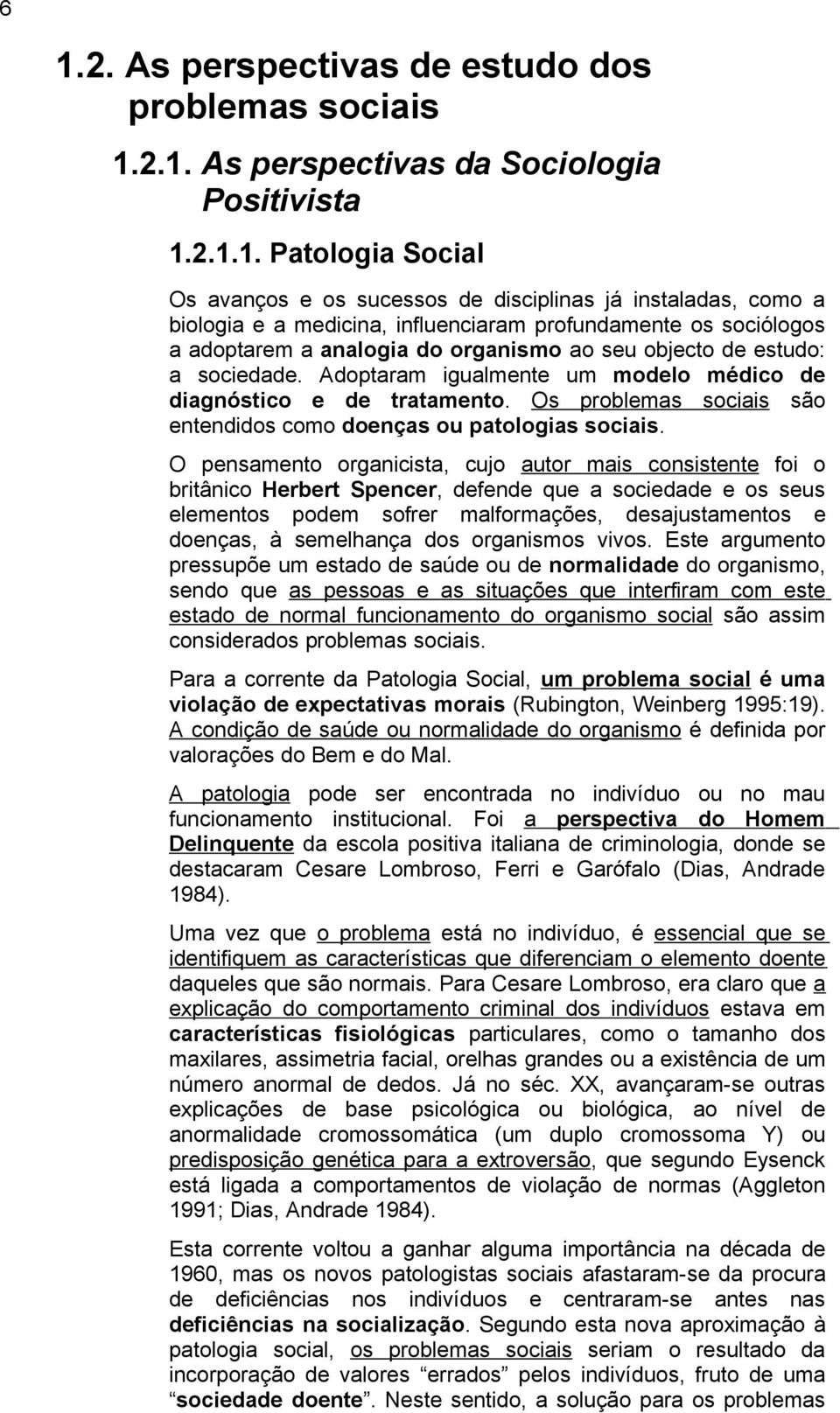 6

1.2. As perspectivas de estudo dos problemas sociais

1.2.1. As perspectivas da Sociologia Positivista

1.2.1.1. Patologia Social

Os avanços e os sucessos de disciplinas já instaladas, como a biologia e a medicina, influenciaram profundamente os sociólogos a adoptarem a analogia do organismo ao seu objecto de estudo: a sociedade. Adoptaram igualmente um modelo médico de diagnóstico e de tratamento. Os problemas sociais são entendidos como doenças ou patologias sociais.

O pensamento organicista, cujo autor mais consistente foi o britânico Herbert Spencer, defende que a sociedade e os seus elementos podem sofrer malformações, desajustamentos e doenças, à semelhança dos organismos vivos. Este argumento pressupõe um estado de saúde ou de normalidade do organismo, sendo que as pessoas e as situações que interfiram com este estado de normal funcionamento do organismo social são assim considerados problemas sociais.

Para a corrente da Patologia Social, um problema social é uma violação de expectativas morais (Rubington, Weinberg 1995:19). A condição de saúde ou normalidade do organismo é definida por valorações do Bem e do Mal.

A patologia pode ser encontrada no indivíduo ou no mau funcionamento institucional. Foi a perspectiva do Homem Delinquente da escola positiva italiana de criminologia, donde se destacaram Cesare Lombroso, Ferri e Garófalo (Dias, Andrade 1984).

Uma vez que o problema está no indivíduo, é essencial que se identifiquem as características que diferenciam o elemento doente daqueles que são normais. Para Cesare Lombroso, era claro que a explicação do comportamento criminal dos indivíduos estava em características fisiológicas particulares, como o tamanho dos maxilares, assimetria facial, orelhas grandes ou a existência de um número anormal de dedos. Já no séc. XX, avançaram-se outras explicações de base psicológica ou biológica, ao nível de anormalidade cromossomática (um duplo cromossoma Y) ou predisposição genética para a extroversão, que segundo Eysenck está ligada a comportamentos de violação de normas (Aggleton 1991; Dias, Andrade 1984).

Esta corrente voltou a ganhar alguma importância na década de 1960, mas os novos patologistas sociais afastaram-se da procura de deficiências nos indivíduos e centraram-se antes nas deficiências na socialização. Segundo esta nova aproximação à patologia social, os problemas sociais seriam o resultado da incorporação de valores “errados” pelos indivíduos, fruto de uma “sociedade doente”. Neste sentido, a solução para os problemas